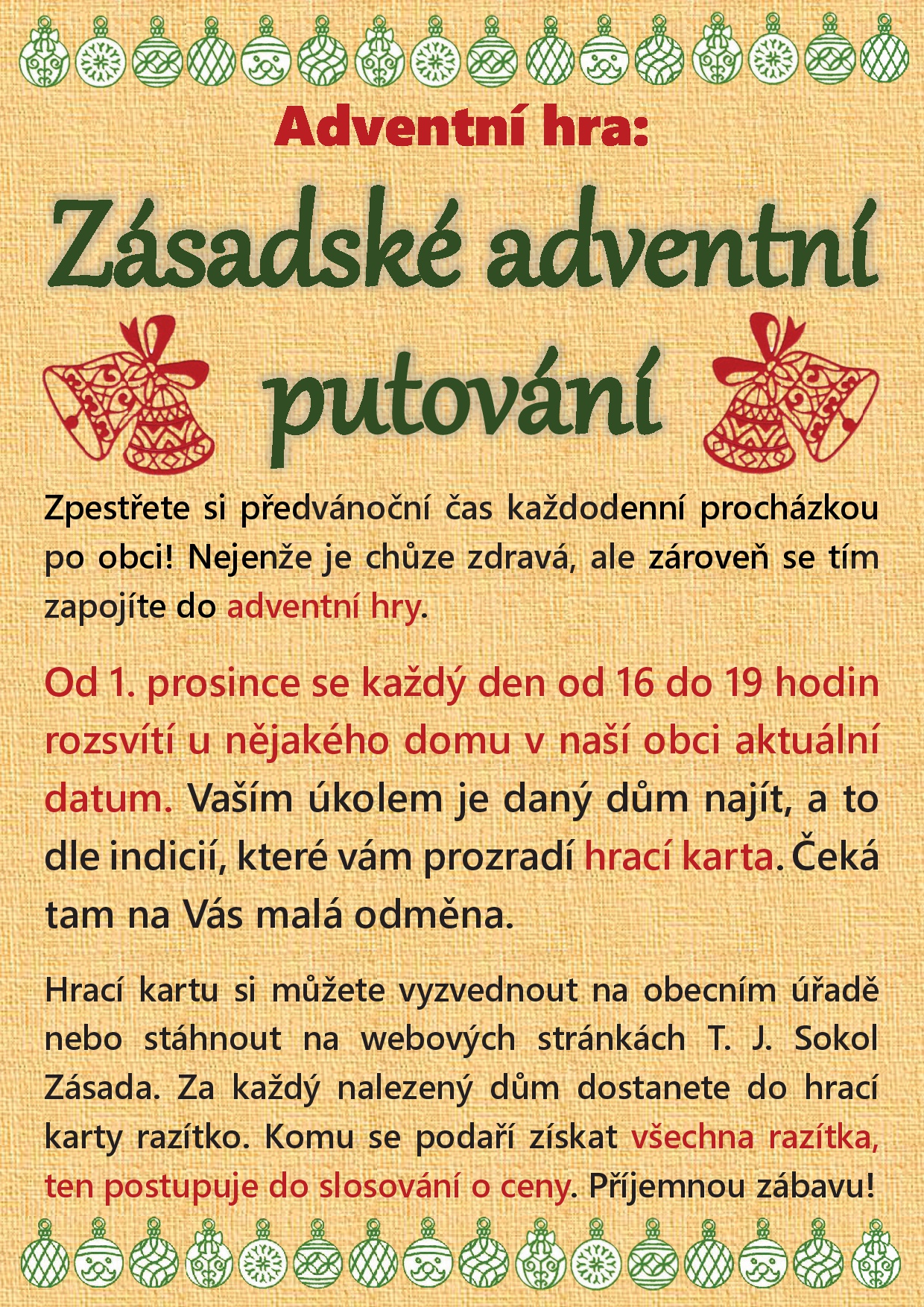 Adventní hra:

Zásadské adventní putování

Zpestřete si předvánoční čas každodenní procházkou po obci! Nejenže je chůze zdravá, ale zároveň se tím zapojíte do adventní hry.

Od 1. prosince se každý den od 16 do 19 hodin rozsvítí u nějakého domu v naší obci aktuální datum. Vaším úkolem je daný dům najít, a to dle indicií, které vám prozradí hrací karta. Čeká tam na Vás malá odměna.

Hrací kartu si můžete vyzvednout na obecním úřadě nebo stáhnout na webových stránkách T. J. Sokol Zásada. Za každý nalezený dům dostanete do hrací karty razítko. Komu se podaří získat všechna razítka, ten postupuje do slosování o ceny. Příjemnou zábavu!